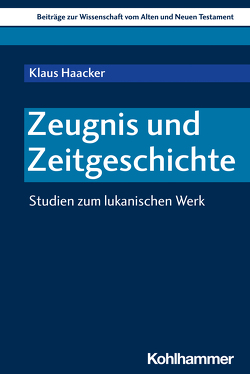 Beiträge zur Wissenschaft vom Alten und Neuen Testament

Klaus Haacker

Zeugnis und Zeitgeschichte

Studien zum lukanischen Werk

Kohlhammer